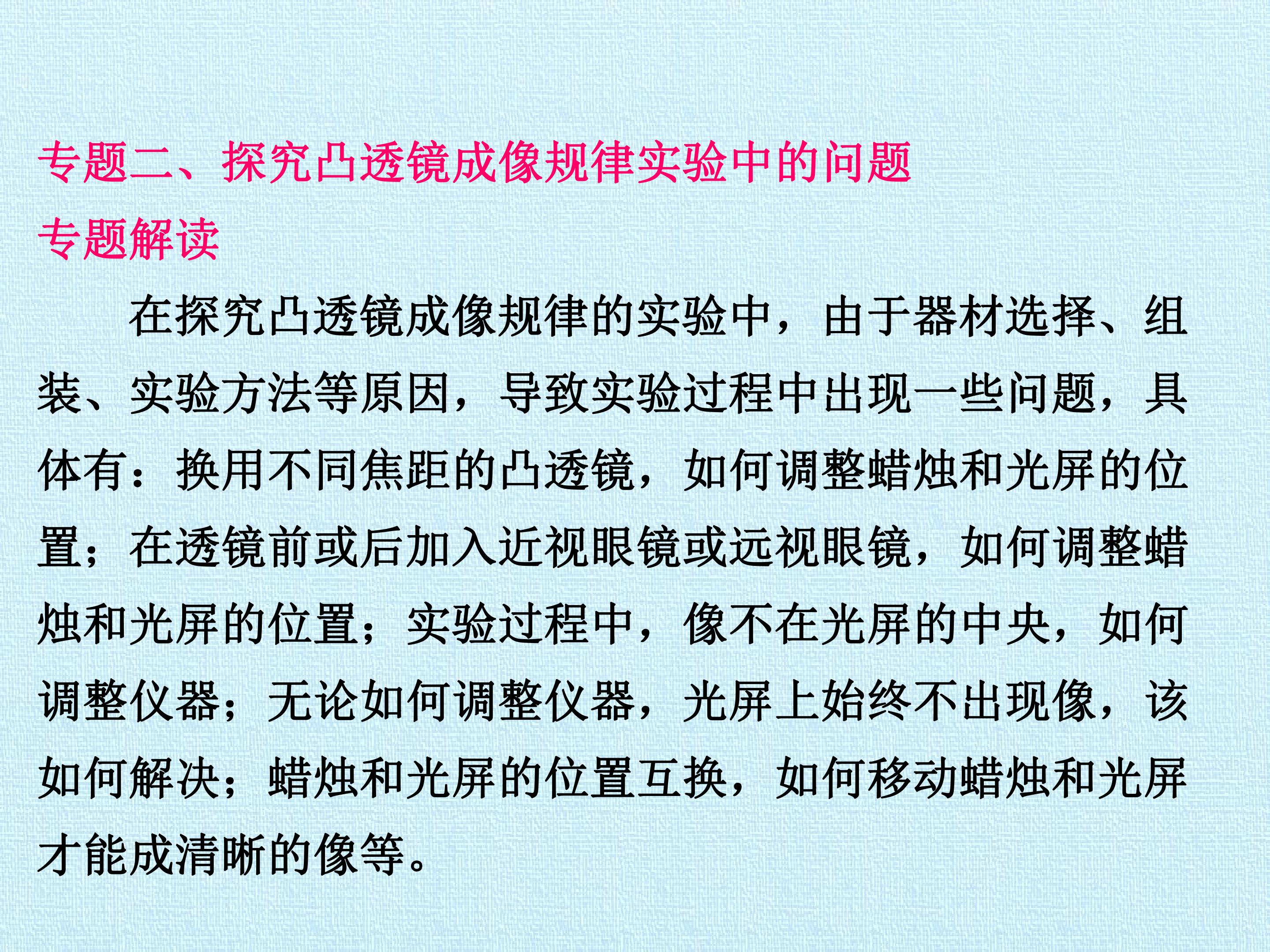 专题二、探究凸透镜成像规律实验中的问题

专题解读

在探究凸透镜成像规律的实验中，由于器材选择、组装、实验方法等原因，导致实验过程中出现一些问题，具体有：换用不同焦距的凸透镜，如何调整蜡烛和光屏的位置；在透镜前或后加入近视眼镜或远视眼镜，如何调整蜡烛和光屏的位置；实验过程中，像不在光屏的中央，如何调整仪器；无论如何调整仪器，光屏上始终不出现像，该如何解决；蜡烛和光屏的位置互换，如何移动蜡烛和光屏才能成清晰的像等。